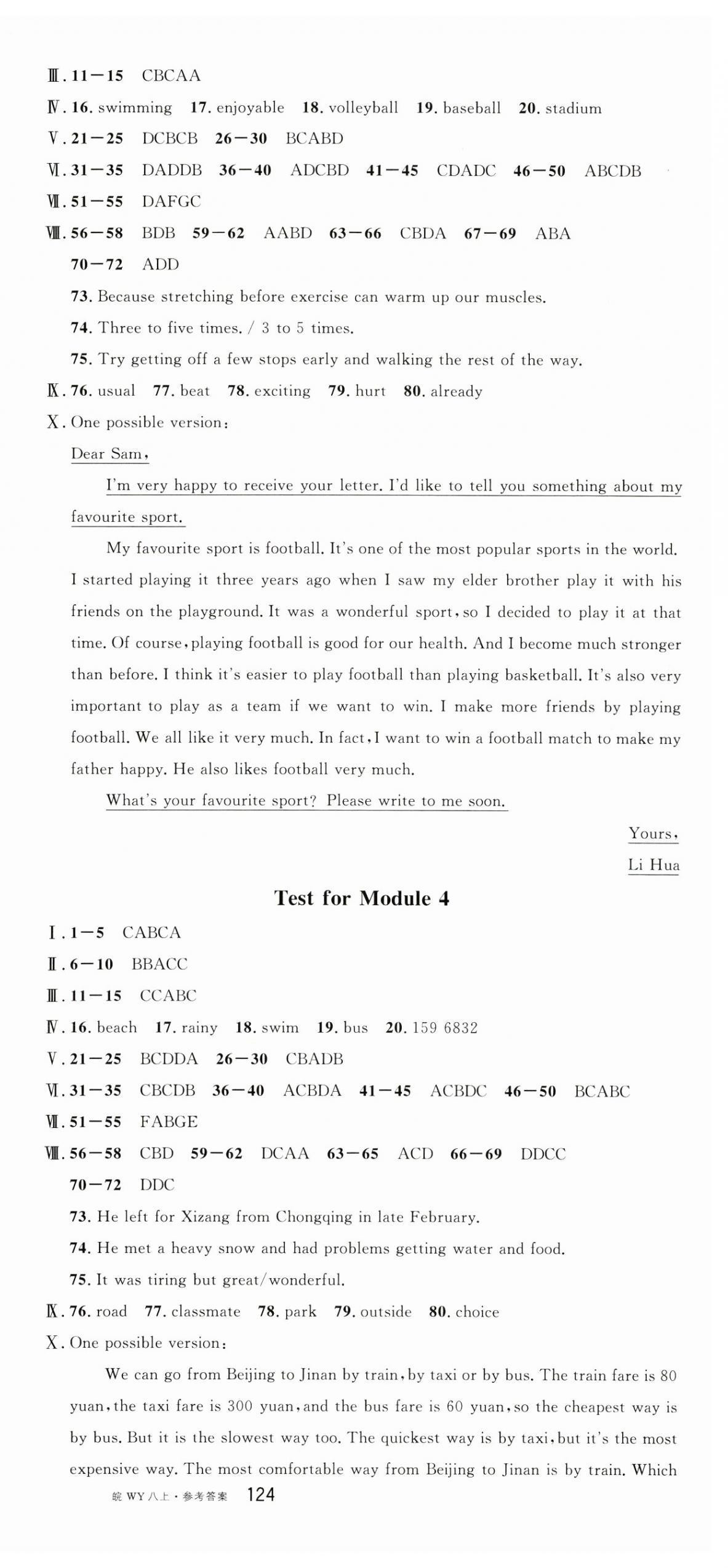 Ⅲ. 11—15 CBCAA

Ⅳ. 16. swimming 17. enjoyable 18. volleyball 19. baseball 20. stadium

Ⅴ. 21—25 DCBCB 26—30 BCABD

Ⅵ. 31—35 DADDB 36—40 ADCBD 41—45 CDADC 46—50 ABCDB

Ⅶ. 51—55 DAFGC

Ⅷ. 56—58 BDB 59—62 AABD 63—66 CBDA 67—69 ABA

70—72 ADD

73. Because stretching before exercise can warm up our muscles.

74. Three to five times. / 3 to 5 times.

75. Try getting off a few stops early and walking the rest of the way.

Ⅸ. 76. usual 77. beat 78. exciting 79. hurt 80. already

Ⅹ. One possible version:

Dear Sam,

I'm very happy to receive your letter. I'd like to tell you something about my favourite sport.

My favourite sport is football. It's one of the most popular sports in the world. I started playing it three years ago when I saw my elder brother play it with his friends on the playground. It was a wonderful sport, so I decided to play it at that time. Of course, playing football is good for our health. And I become much stronger than before. I think it's easier to play football than playing basketball. It's also very important to play as a team if we want to win. I make more friends by playing football. We all like it very much. In fact, I want to win a football match to make my father happy. He also likes football very much.

What's your favourite sport? Please write to me soon.

Yours,

Li Hua

Test for Module 4

Ⅰ. 1—5 CABCA

Ⅱ. 6—10 BBACC

Ⅲ. 11—15 CCABC

Ⅳ. 16. beach 17. rainy 18. swim 19. bus 20. 159 6832

Ⅴ. 21—25 BCDDA 26—30 CBADB

Ⅵ. 31—35 CBCDB 36—40 ACBDA 41—45 ACBDC 46—50 BCABC

Ⅶ. 51—55 FABGE

Ⅷ. 56—58 CBD 59—62 DCAA 63—65 ACD 66—69 DDCC

70—72 DDC

73. He left for Xizang from Chongqing in late February.

74. He met a heavy snow and had problems getting water and food.

75. It was tiring but great/wonderful.

Ⅸ. 76. road 77. classmate 78. park 79. outside 80. choice

Ⅹ. One possible version:

We can go from Beijing to Jinan by train, by taxi or by bus. The train fare is 80 yuan, the taxi fare is 300 yuan, and the bus fare is 60 yuan, so the cheapest way is by bus. But it is the slowest way too. The quickest way is by taxi, but it's the most expensive way. The most comfortable way from Beijing to Jinan is by train. Which

皖 WY 八上·参考答案 124